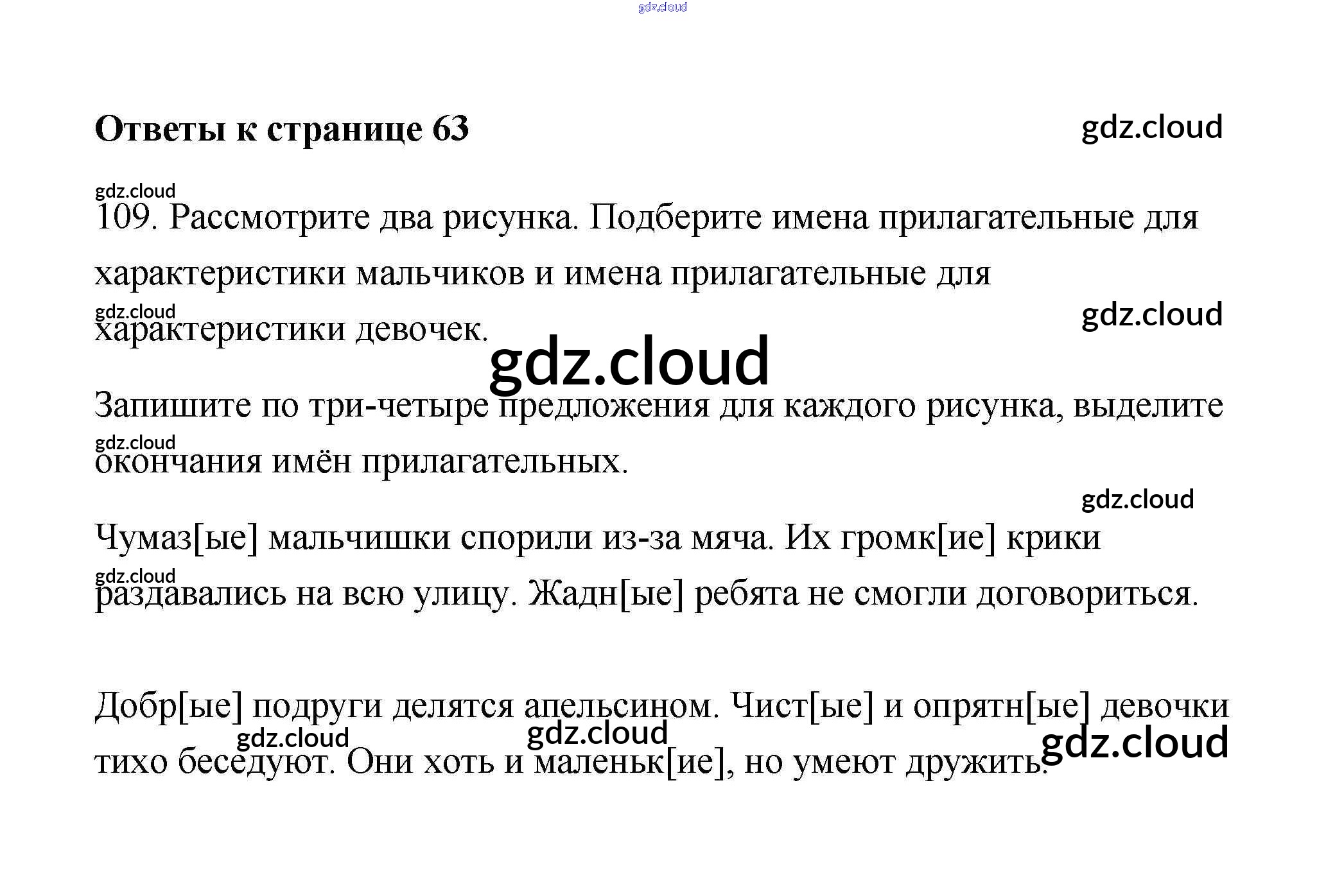 gdz.cloud

Ответы к странице 63

gdz.cloud

gdz.cloud

109. Рассмотрите два рисунка. Подберите имена прилагательные для характеристики мальчиков и имена прилагательные для характеристики девочек.

gdz.cloud

gdz.cloud

gdz.cloud

Запишите по три-четыре предложения для каждого рисунка, выделите окончания имён прилагательных.

gdz.cloud

gdz.cloud

Чумаз[ые] мальчишки спорили из-за мяча. Их громк[ие] крики раздавались на всю улицу. Жадн[ые] ребята не смогли договориться.

gdz.cloud

Добр[ые] подруги делятся апельсином. Чист[ые] и опрятн[ые] девочки тихо беседуют. Они хоть и маленьк[ие], но умеют дружить.

gdz.cloud

gdz.cloud

gdz.cloud